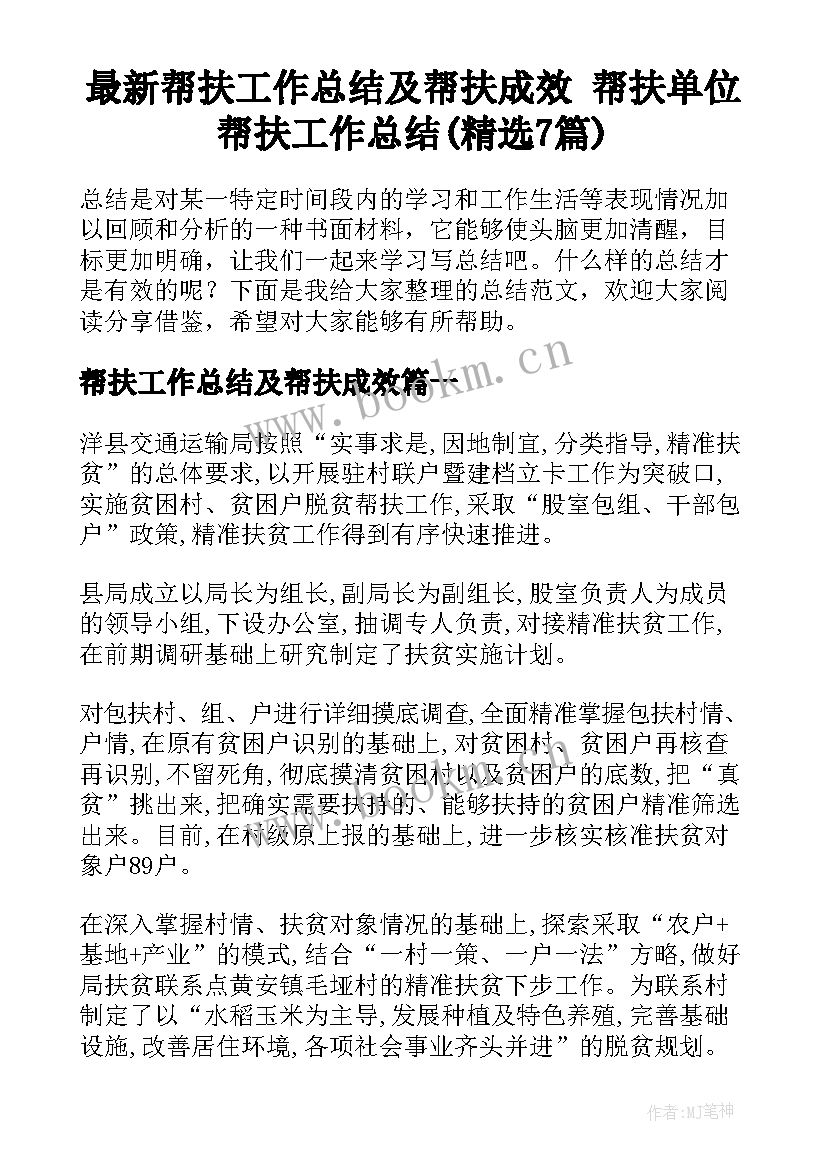 最新帮扶工作总结及帮扶成效 帮扶单位帮扶工作总结(精选7篇)

总结是对某一特定时间段内的学习和工作生活等表现情况加以回顾和分析的一种书面材料，它能够使头脑更加清醒，目标更加明确，让我们一起来学习写总结吧。什么样的总结才是有效的呢？下面是我给大家整理的总结范文，欢迎大家阅读分享借鉴，希望对大家能够有所帮助。

帮扶工作总结及帮扶成效篇一

www.bookm.cn

洋县交通运输局按照“实事求是,因地制宜,分类指导,精准扶贫”的总体要求,以开展驻村联户暨建档立卡工作为突破口,实施贫困村、贫困户脱贫帮扶工作,采取“股室包组、干部包户”政策,精准扶贫工作得到有序快速推进。

县局成立以局长为组长,副局长为副组长,股室负责人为成员的领导小组,下设办公室,抽调专人负责,对接精准扶贫工作,在前期调研基础上研究制定了扶贫实施计划。

对包扶村、组、户进行详细摸底调查,全面精准掌握包扶村情、户情,在原有贫困户识别的基础上,对贫困村、贫困户再核查再识别,不留死角,彻底摸清贫困村以及贫困户的底数,把“真贫”挑出来,把确实需要扶持的、能够扶持的贫困户精准筛选出来。目前,在村级原上报的基础上,进一步核实核准扶贫对象户89户。

在深入掌握村情、扶贫对象情况的基础上,探索采取“农户+基地+产业”的模式,结合“一村一策、一户一法”方略,做好局扶贫联系点黄安镇毛垭村的精准扶贫下步工作。为联系村制定了以“水稻玉米为主导,发展种植及特色养殖,完善基础设施,改善居住环境,各项社会事业齐头并进”的脱贫规划。

作者:MJ笔神